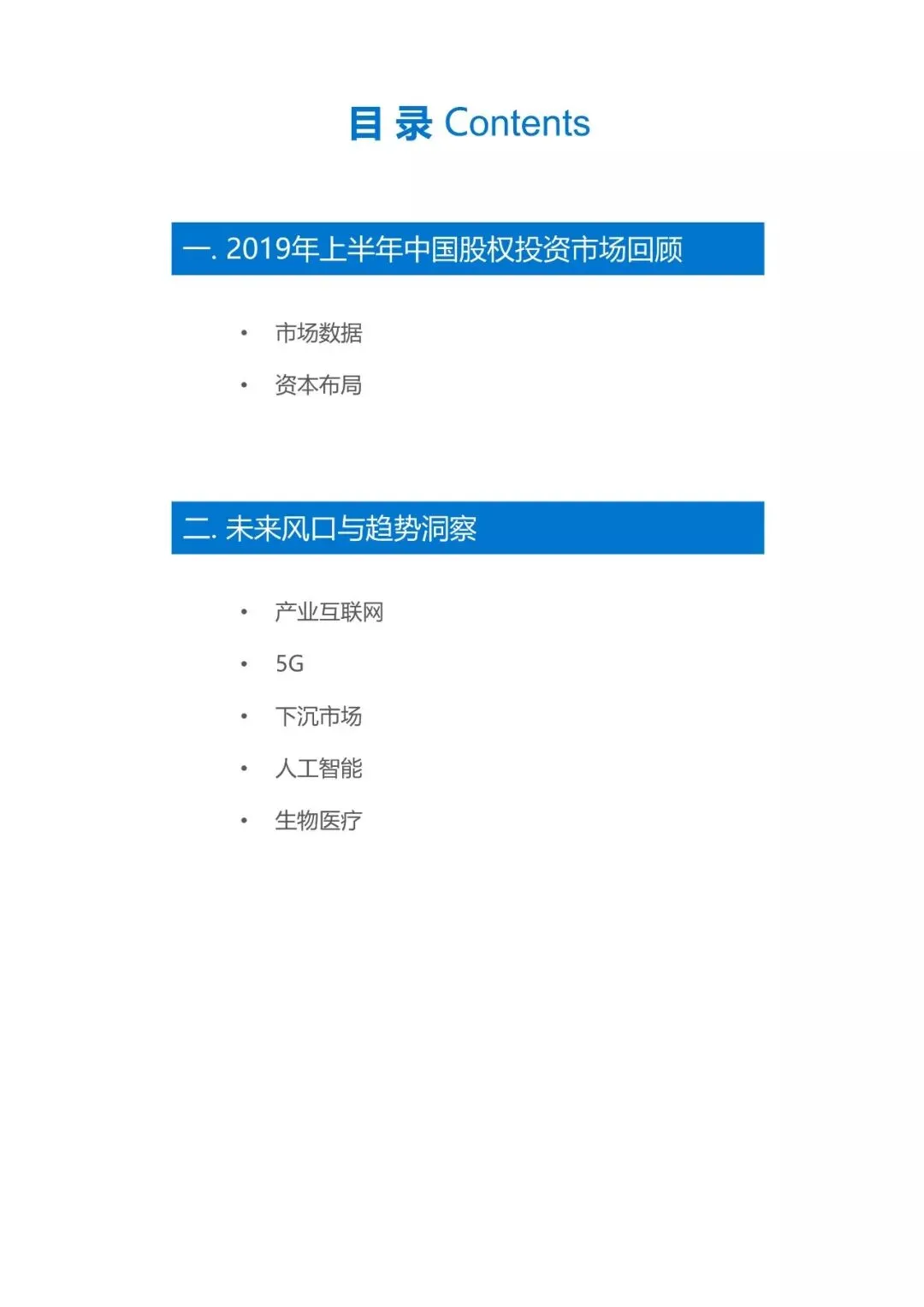 目 录 Contents

一. 2019年上半年中国股权投资市场回顾

• 市场数据
• 资本布局

二. 未来风口与趋势洞察

• 产业互联网
• 5G
• 下沉市场
• 人工智能
• 生物医疗